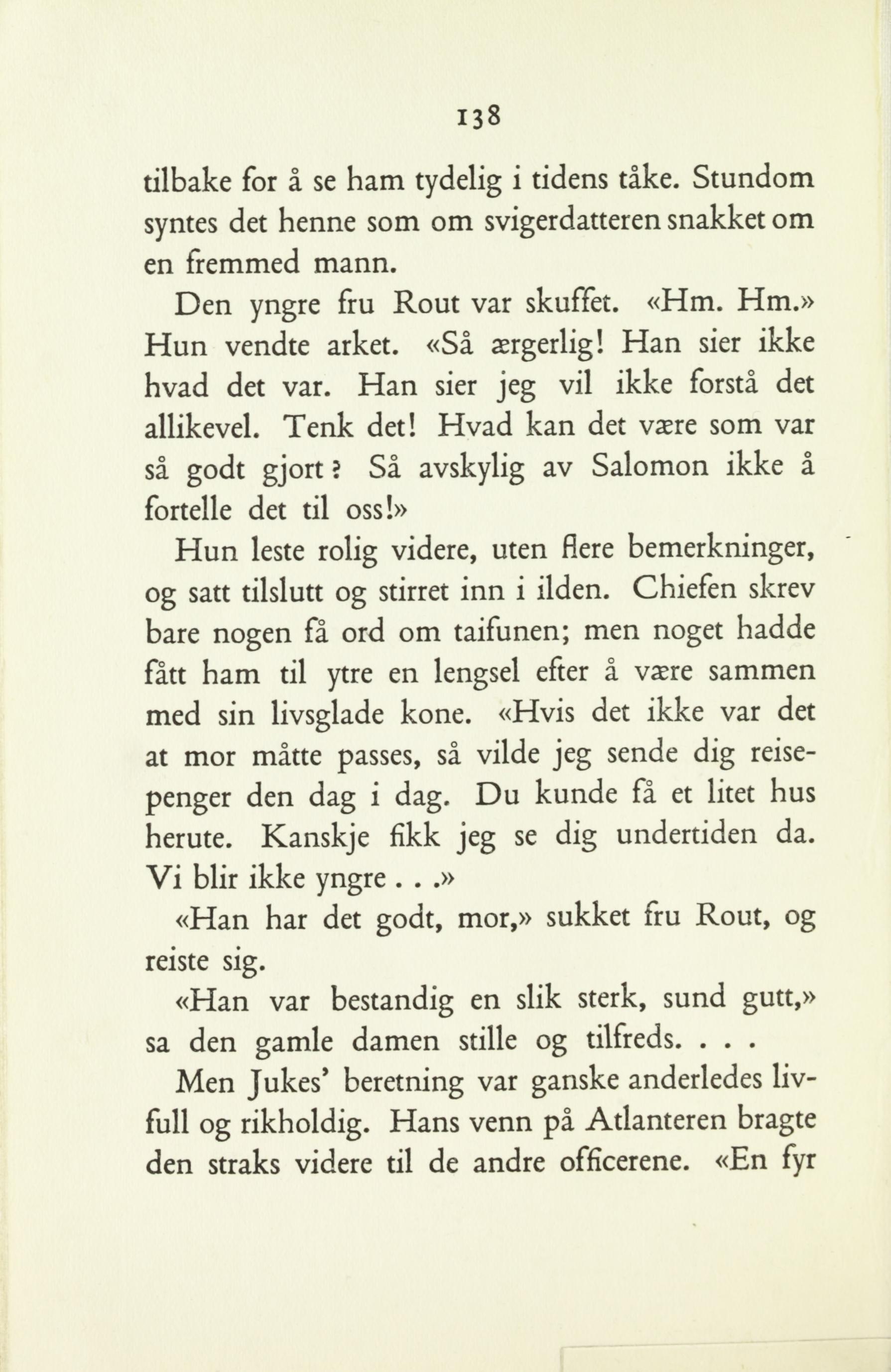 138

tilbake for å se ham tydelig i tidens tåke. Stundom syntes det henne som om svigerdatteren snakket om en fremmed mann.

Den yngre fru Rout var skuffet. «Hm. Hm.» Hun vendte arket. «Så ærgerlig! Han sier ikke hvad det var. Han sier jeg vil ikke forstå det allikevel. Tenk det! Hvad kan det være som var så godt gjort? Så avskylig av Salomon ikke å fortelle det til oss!»

Hun leste rolig videre, uten flere bemerkninger, og satt tilslutt og stirret inn i ilden. Chiefen skrev bare nogen få ord om taifunen; men noget hadde fått ham til ytre en lengsel efter å være sammen med sin livsglade kone. «Hvis det ikke var det at mor måtte passes, så vilde jeg sende dig reisepenger den dag i dag. Du kunde få et litet hus herute. Kanskje fikk jeg se dig undertiden da. Vi blir ikke yngre . . .»

«Han har det godt, mor,» sukket fru Rout, og reiste sig.

«Han var bestandig en slik sterk, sund gutt,» sa den gamle damen stille og tilfreds. . . .

Men Jukes' beretning var ganske anderledes livfull og rikholdig. Hans venn på Atlanteren bragte den straks videre til de andre officerene. «En fyr